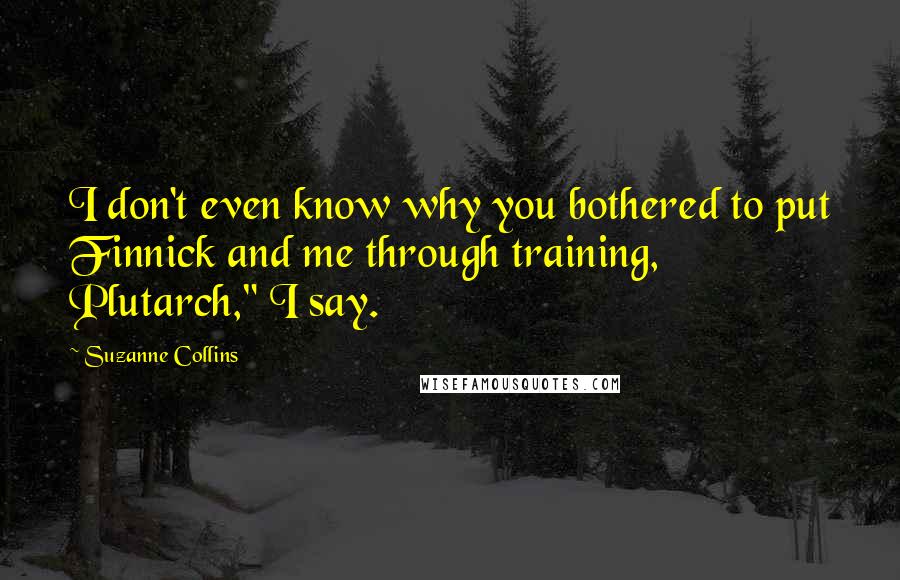 I don't even know why you bothered to put Finnick and me through training, Plutarch," I say.

~ Suzanne Collins

WISEFAMOUSQUOTES.COM